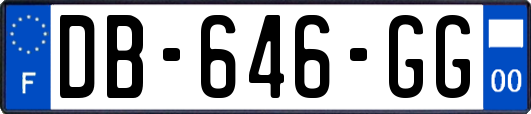 F

DB-646-GG

00